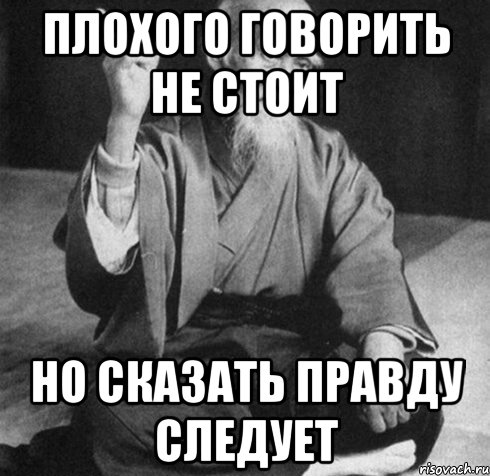 ПЛОХОГО ГОВОРИТЬ НЕ СТОИТ

НО СКАЗАТЬ ПРАВДУ СЛЕДУЕТ

risovach.ru